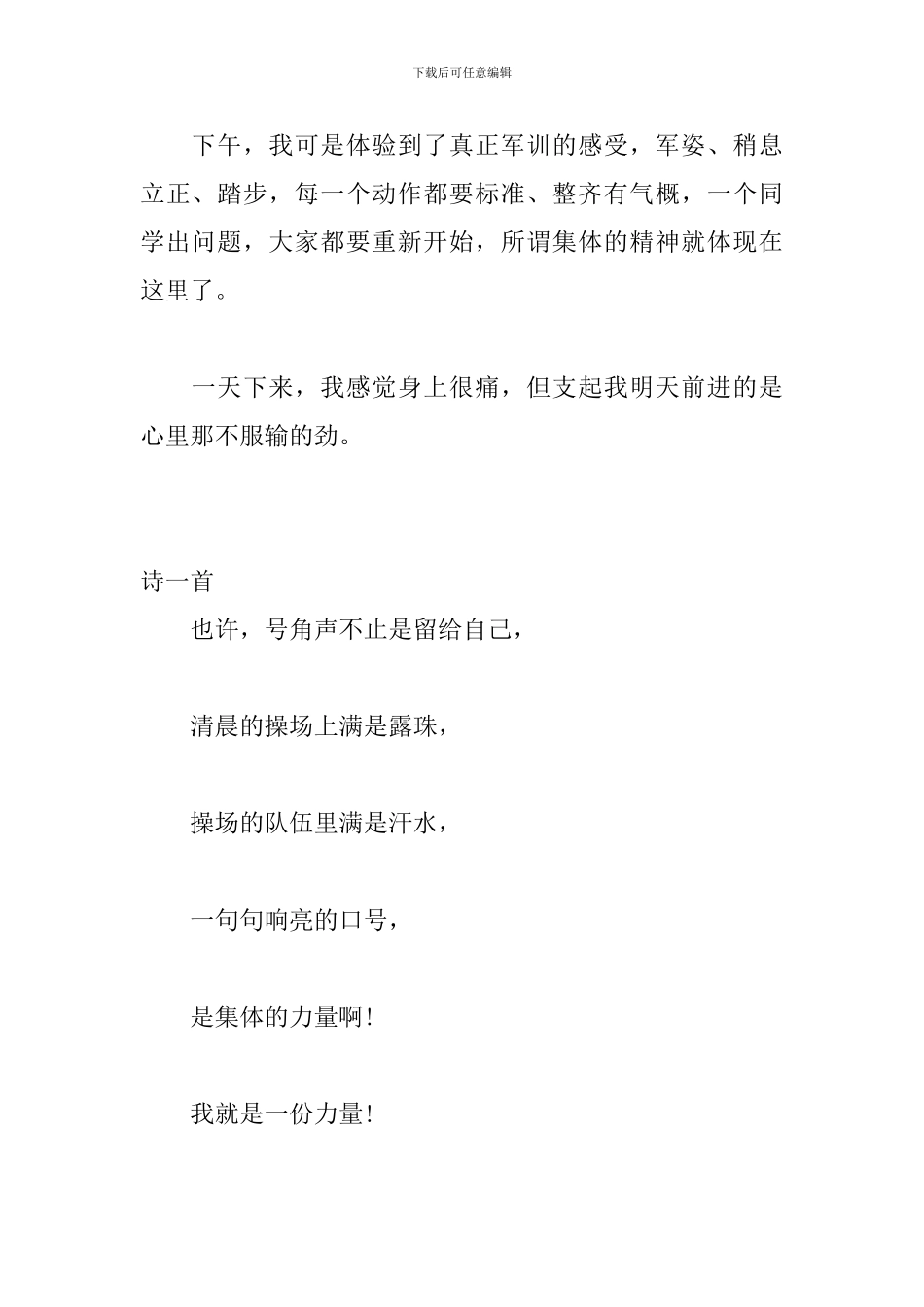 下载后可任意编辑

下午，我可是体验到了真正军训的感受，军姿、稍息立正、踏步，每一个动作都要标准、整齐有气概，一个同学出问题，大家都要重新开始，所谓集体的精神就体现在这里了。

一天下来，我感觉身上很痛，但支起我明天前进的是心里那不服输的劲。

诗一首

也许，号角声不止是留给自己，

清晨的操场上满是露珠，

操场的队伍里满是汗水，

一句句响亮的口号，

是集体的力量啊!

我就是一份力量!